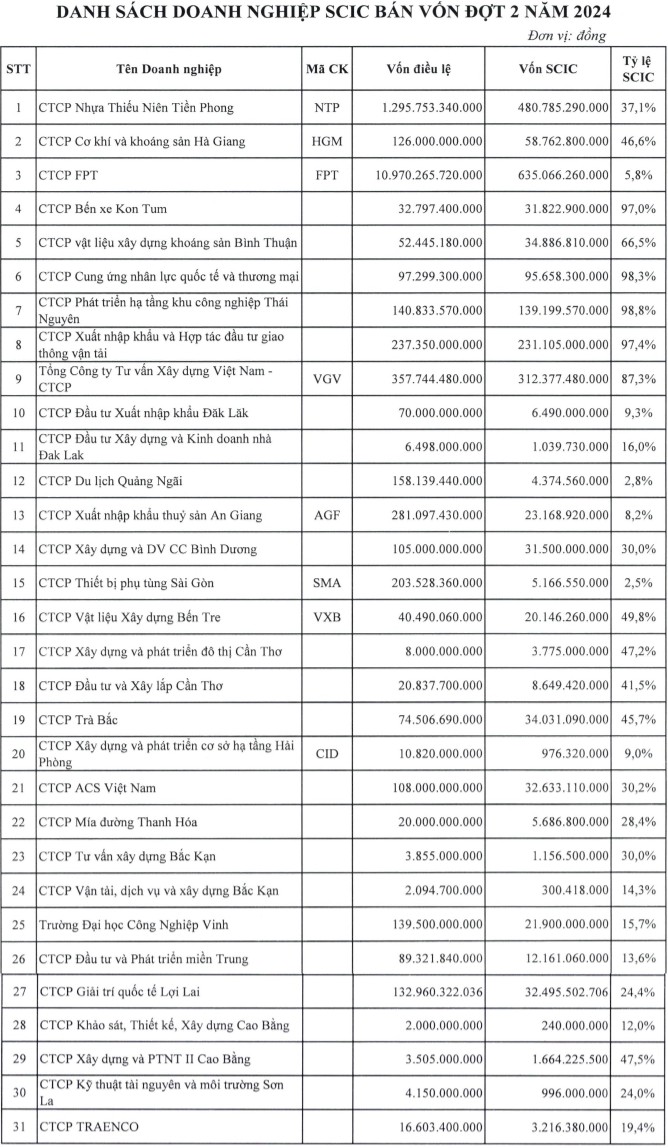 DANH SÁCH DOANH NGHIỆP SCIC BÁN VỐN ĐỢT 2 NĂM 2024

Đơn vị: đồng

| STT | Tên Doanh nghiệp | Mã CK | Vốn điều lệ | Vốn SCIC | Tỷ lệ SCIC |
|---|---|---|---|---|---|
| 1 | CTCP Nhựa Thiếu Niên Tiền Phong | NTP | 1.295.753.340.000 | 480.785.290.000 | 37,1% |
| 2 | CTCP Cơ khí và khoáng sản Hà Giang | HGM | 126.000.000.000 | 58.762.800.000 | 46,6% |
| 3 | CTCP FPT | FPT | 10.970.265.720.000 | 635.066.260.000 | 5,8% |
| 4 | CTCP Bến xe Kon Tum | | 32.797.400.000 | 31.822.900.000 | 97,0% |
| 5 | CTCP vật liệu xây dựng khoáng sản Bình Thuận | | 52.445.180.000 | 34.886.810.000 | 66,5% |
| 6 | CTCP Cung ứng nhân lực quốc tế và thương mại | | 97.299.300.000 | 95.658.300.000 | 98,3% |
| 7 | CTCP Phát triển hạ tầng khu công nghiệp Thái Nguyên | | 140.833.570.000 | 139.199.570.000 | 98,8% |
| 8 | CTCP Xuất nhập khẩu và Hợp tác đầu tư giao thông vận tải | | 237.350.000.000 | 231.105.000.000 | 97,4% |
| 9 | Tổng Công ty Tư vấn Xây dựng Việt Nam - CTCP | VGV | 357.744.480.000 | 312.377.480.000 | 87,3% |
| 10 | CTCP Đầu tư Xuất nhập khẩu Đăk Lăk | | 70.000.000.000 | 6.490.000.000 | 9,3% |
| 11 | CTCP Đầu tư Xây dựng và Kinh doanh nhà Đak Lak | | 6.498.000.000 | 1.039.730.000 | 16,0% |
| 12 | CTCP Du lịch Quảng Ngãi | | 158.139.440.000 | 4.374.560.000 | 2,8% |
| 13 | CTCP Xuất nhập khẩu thuỷ sản An Giang | AGF | 281.097.430.000 | 23.168.920.000 | 8,2% |
| 14 | CTCP Xây dựng và DV CC Bình Dương | | 105.000.000.000 | 31.500.000.000 | 30,0% |
| 15 | CTCP Thiết bị phụ tùng Sài Gòn | SMA | 203.528.360.000 | 5.166.550.000 | 2,5% |
| 16 | CTCP Vật liệu Xây dựng Bến Tre | VXB | 40.490.060.000 | 20.146.260.000 | 49,8% |
| 17 | CTCP Xây dựng và phát triển đô thị Cần Thơ | | 8.000.000.000 | 3.775.000.000 | 47,2% |
| 18 | CTCP Đầu tư và Xây lắp Cần Thơ | | 20.837.700.000 | 8.649.420.000 | 41,5% |
| 19 | CTCP Trà Bắc | | 74.506.690.000 | 34.031.090.000 | 45,7% |
| 20 | CTCP Xây dựng và phát triển cơ sở hạ tầng Hải Phòng | CID | 10.820.000.000 | 976.320.000 | 9,0% |
| 21 | CTCP ACS Việt Nam | | 108.000.000.000 | 32.633.110.000 | 30,2% |
| 22 | CTCP Mía đường Thanh Hóa | | 20.000.000.000 | 5.686.800.000 | 28,4% |
| 23 | CTCP Tư vấn xây dựng Bắc Kạn | | 3.855.000.000 | 1.156.500.000 | 30,0% |
| 24 | CTCP Vận tải, dịch vụ và xây dựng Bắc Kạn | | 2.094.700.000 | 300.418.000 | 14,3% |
| 25 | Trường Đại học Công Nghiệp Vinh | | 139.500.000.000 | 21.900.000.000 | 15,7% |
| 26 | CTCP Đầu tư và Phát triển miền Trung | | 89.321.840.000 | 12.161.060.000 | 13,6% |
| 27 | CTCP Giải trí quốc tế Lợi Lai | | 132.960.322.036 | 32.495.502.706 | 24,4% |
| 28 | CTCP Khảo sát, Thiết kế, Xây dựng Cao Bằng | | 2.000.000.000 | 240.000.000 | 12,0% |
| 29 | CTCP Xây dựng và PTNT II Cao Bằng | | 3.505.000.000 | 1.664.225.500 | 47,5% |
| 30 | CTCP Kỹ thuật tài nguyên và môi trường Sơn La | | 4.150.000.000 | 996.000.000 | 24,0% |
| 31 | CTCP TRAENCO | | 16.603.400.000 | 3.216.380.000 | 19,4% |